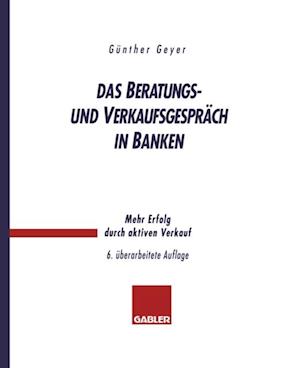 Günther Geyer

DAS BERATUNGS- UND VERKAUFSGESPRÄCH IN BANKEN

Mehr Erfolg durch aktiven Verkauf

6. überarbeitete Auflage

GABLER